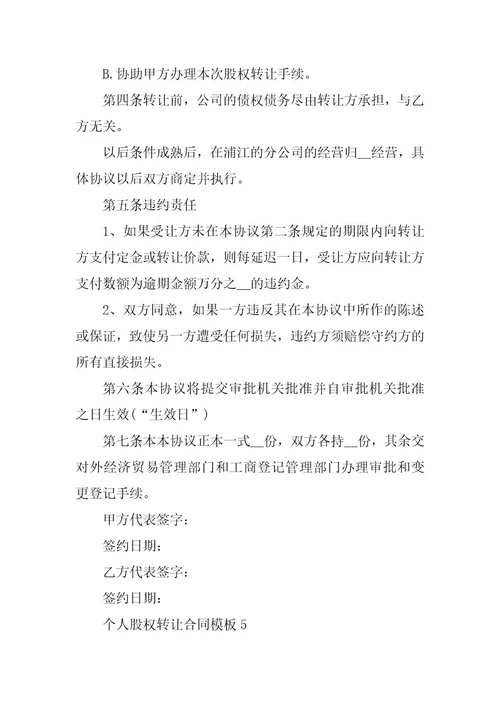 B.协助甲方办理本次股权转让手续。

第四条转让前，公司的债权债务尽由转让方承担，与乙方无关。

以后条件成熟后，在浦江的分公司的经营归__经营，具体协议以后双方商定并执行。

第五条违约责任

1、如果受让方未在本协议第二条规定的期限内向转让方支付定金或转让价款，则每延迟一日，受让方应向转让方支付数额为逾期金额万分之__的违约金。

2、双方同意，如果一方违反其在本协议中所作的陈述或保证，致使另一方遭受任何损失，违约方须赔偿守约方的所有直接损失。

第六条本协议将提交审批机关批准并自审批机关批准之日生效（“生效日”）

第七条本本协议正本一式__份，双方各持__份，其余交对外经济贸易管理部门和工商登记管理部门办理审批和变更登记手续。

甲方代表签字：

签约日期：

乙方代表签字：

签约日期：

个人股权转让合同模板5